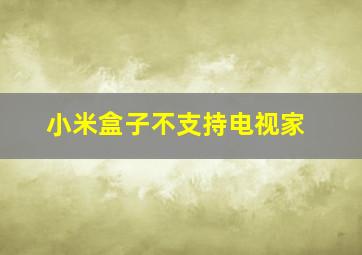 小米盒子不支持电视家